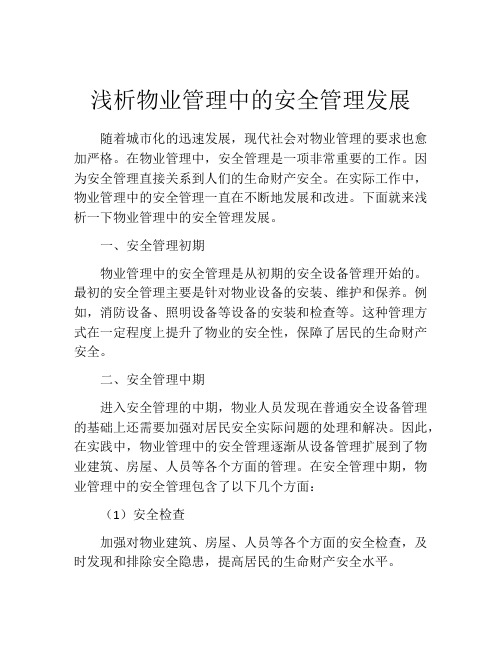 浅析物业管理中的安全管理发展

随着城市化的迅速发展，现代社会对物业管理的要求也愈加严格。在物业管理中，安全管理是一项非常重要的工作。因为安全管理直接关系到人们的生命财产安全。在实际工作中，物业管理中的安全管理一直在不断地发展和改进。下面就来浅析一下物业管理中的安全管理发展。

一、安全管理初期

物业管理中的安全管理是从初期的安全设备管理开始的。最初的安全管理主要是针对物业设备的安装、维护和保养。例如，消防设备、照明设备等设备的安装和检查等。这种管理方式在一定程度上提升了物业的安全性，保障了居民的生命财产安全。

二、安全管理中期

进入安全管理的中期，物业人员发现在普通安全设备管理的基础上还需要加强对居民安全实际问题的处理和解决。因此，在实践中，物业管理中的安全管理逐渐从设备管理扩展到了物业建筑、房屋、人员等各个方面的管理。在安全管理中期，物业管理中的安全管理包含了以下几个方面：

（1）安全检查

加强对物业建筑、房屋、人员等各个方面的安全检查，及时发现和排除安全隐患，提高居民的生命财产安全水平。